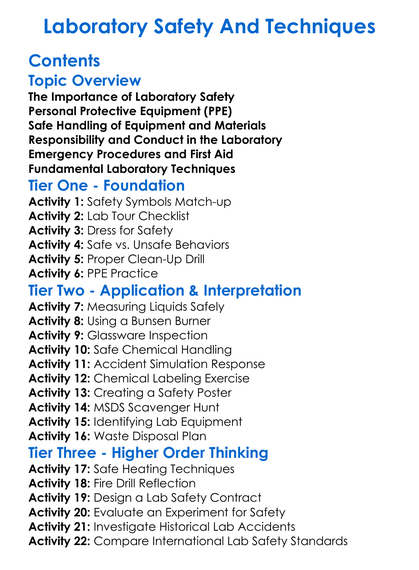 Laboratory Safety And Techniques

Contents

Topic Overview

The Importance of Laboratory Safety
Personal Protective Equipment (PPE)
Safe Handling of Equipment and Materials
Responsibility and Conduct in the Laboratory
Emergency Procedures and First Aid
Fundamental Laboratory Techniques

Tier One - Foundation

Activity 1: Safety Symbols Match-up
Activity 2: Lab Tour Checklist
Activity 3: Dress for Safety
Activity 4: Safe vs. Unsafe Behaviors
Activity 5: Proper Clean-Up Drill
Activity 6: PPE Practice

Tier Two - Application & Interpretation

Activity 7: Measuring Liquids Safely
Activity 8: Using a Bunsen Burner
Activity 9: Glassware Inspection
Activity 10: Safe Chemical Handling
Activity 11: Accident Simulation Response
Activity 12: Chemical Labeling Exercise
Activity 13: Creating a Safety Poster
Activity 14: MSDS Scavenger Hunt
Activity 15: Identifying Lab Equipment
Activity 16: Waste Disposal Plan

Tier Three - Higher Order Thinking

Activity 17: Safe Heating Techniques
Activity 18: Fire Drill Reflection
Activity 19: Design a Lab Safety Contract
Activity 20: Evaluate an Experiment for Safety
Activity 21: Investigate Historical Lab Accidents
Activity 22: Compare International Lab Safety Standards